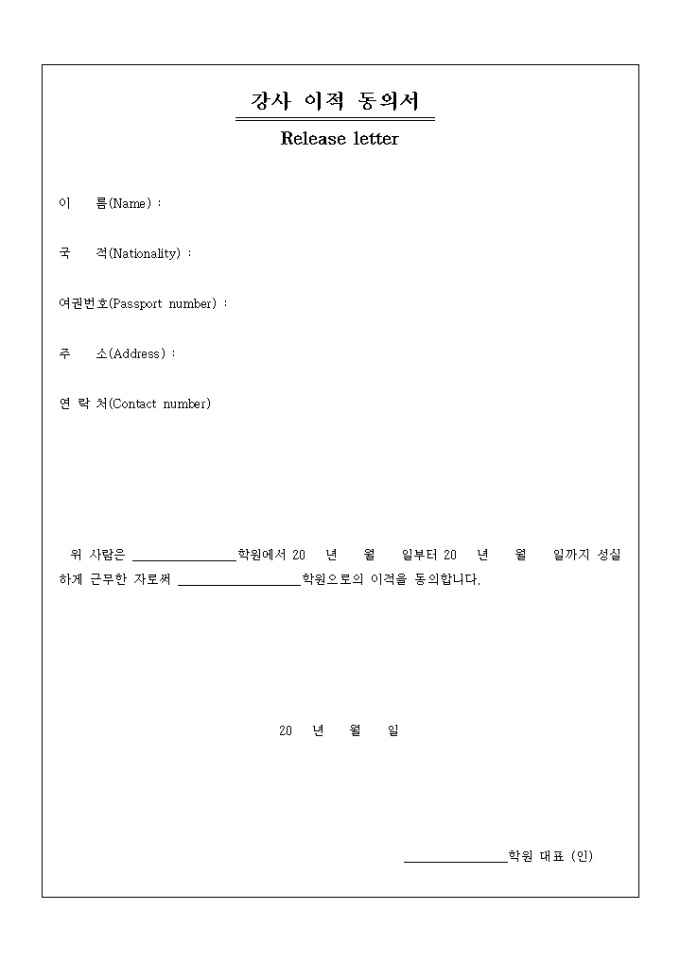 강사 이적 동의서

Release letter

이 름(Name) :

국 적(Nationality) :

여권번호(Passport number) :

주 소(Address) :

연 락 처(Contact number)

위 사람은 ______________학원에서 20 년 월 일부터 20 년 월 일까지 성실하게 근무한 자로써 ________________학원으로의 이적을 동의합니다.

20 년 월 일

______________학원 대표 (인)